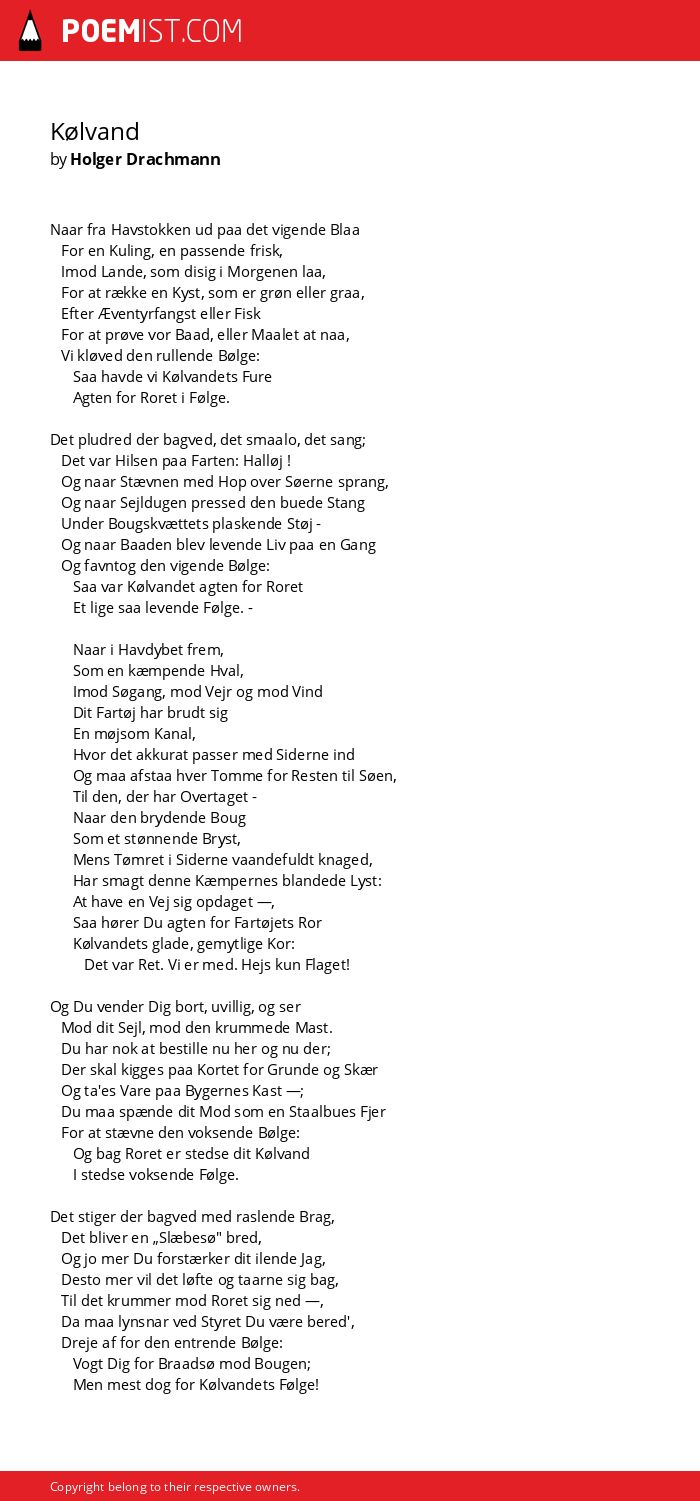 POEMIST.COM

Kølvand
by Holger Drachmann

Naar fra Havstokken ud paa det vigende Blaa
For en Kuling, en passende frisk,
Imod Lande, som disig i Morgenen laa,
For at række en Kyst, som er grøn eller graa,
Efter Æventyrfangst eller Fisk
For at prøve vor Baad, eller Maalet at naa,
Vi kløved den rullende Bølge:
Saa havde vi Kølvandets Fure
Agten for Roret i Følge.

Det pludred der bagved, det smaalo, det sang;
Det var Hilsen paa Farten: Halløj !
Og naar Stævnen med Hop over Søerne sprang,
Og naar Sejldugen pressed den buede Stang
Under Bougskvættets plaskende Støj -
Og naar Baaden blev levende Liv paa en Gang
Og favntog den vigende Bølge:
Saa var Kølvandet agten for Roret
Et lige saa levende Følge. -

Naar i Havdybet frem,
Som en kæmpende Hval,
Imod Søgang, mod Vejr og mod Vind
Dit Fartøj har brudt sig
En møjsom Kanal,
Hvor det akkurat passer med Siderne ind
Og maa afstaa hver Tomme for Resten til Søen,
Til den, der har Overtaget -
Naar den brydende Boug
Som et stønnende Bryst,
Mens Tømret i Siderne vaandefuldt knaged,
Har smagt denne Kæmpernes blandede Lyst:
At have en Vej sig opdaget —,
Saa hører Du agten for Fartøjets Ror
Kølvandets glade, gemytlige Kor:
Det var Ret. Vi er med. Hejs kun Flaget!

Og Du vender Dig bort, uvillig, og ser
Mod dit Sejl, mod den krummede Mast.
Du har nok at bestille nu her og nu der;
Der skal kigges paa Kortet for Grunde og Skær
Og ta'es Vare paa Bygernes Kast —;
Du maa spænde dit Mod som en Staalbues Fjer
For at stævne den voksende Bølge:
Og bag Roret er stedse dit Kølvand
I stedse voksende Følge.

Det stiger der bagved med raslende Brag,
Det bliver en „Slæbesø" bred,
Og jo mer Du forstærker dit ilende Jag,
Desto mer vil det løfte og taarne sig bag,
Til det krummer mod Roret sig ned —,
Da maa lynsnar ved Styret Du være bered',
Dreje af for den entrende Bølge:
Vogt Dig for Braadsø mod Bougen;
Men mest dog for Kølvandets Følge!

Copyright belong to their respective owners.